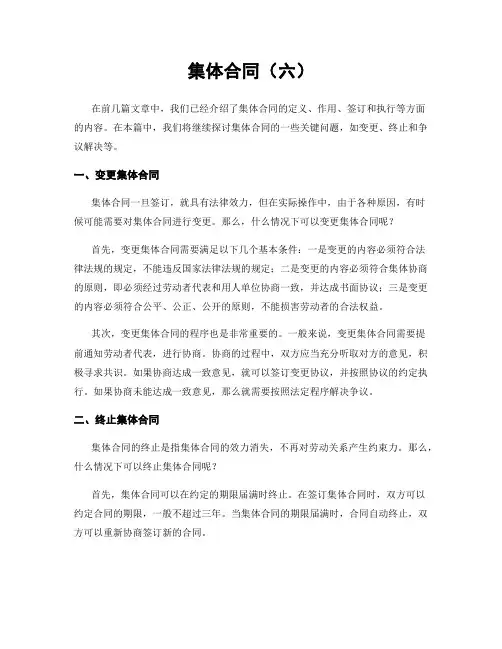 集体合同（六）

在前几篇文章中，我们已经介绍了集体合同的定义、作用、签订和执行等方面的内容。在本篇中，我们将继续探讨集体合同的一些关键问题，如变更、终止和争议解决等。

一、变更集体合同

集体合同一旦签订，就具有法律效力，但在实际操作中，由于各种原因，有时候可能需要对集体合同进行变更。那么，什么情况下可以变更集体合同呢？

首先，变更集体合同需要满足以下几个基本条件：一是变更的内容必须符合法律法规的规定，不能违反国家法律法规的规定；二是变更的内容必须符合集体协商的原则，即必须经过劳动者代表和用人单位协商一致，并达成书面协议；三是变更的内容必须符合公平、公正、公开的原则，不能损害劳动者的合法权益。

其次，变更集体合同的程序也是非常重要的。一般来说，变更集体合同需要提前通知劳动者代表，进行协商。协商的过程中，双方应当充分听取对方的意见，积极寻求共识。如果协商达成一致意见，就可以签订变更协议，并按照协议的约定执行。如果协商未能达成一致意见，那么就需要按照法定程序解决争议。

二、终止集体合同

集体合同的终止是指集体合同的效力消失，不再对劳动关系产生约束力。那么，什么情况下可以终止集体合同呢？

首先，集体合同可以在约定的期限届满时终止。在签订集体合同时，双方可以约定合同的期限，一般不超过三年。当集体合同的期限届满时，合同自动终止，双方可以重新协商签订新的合同。